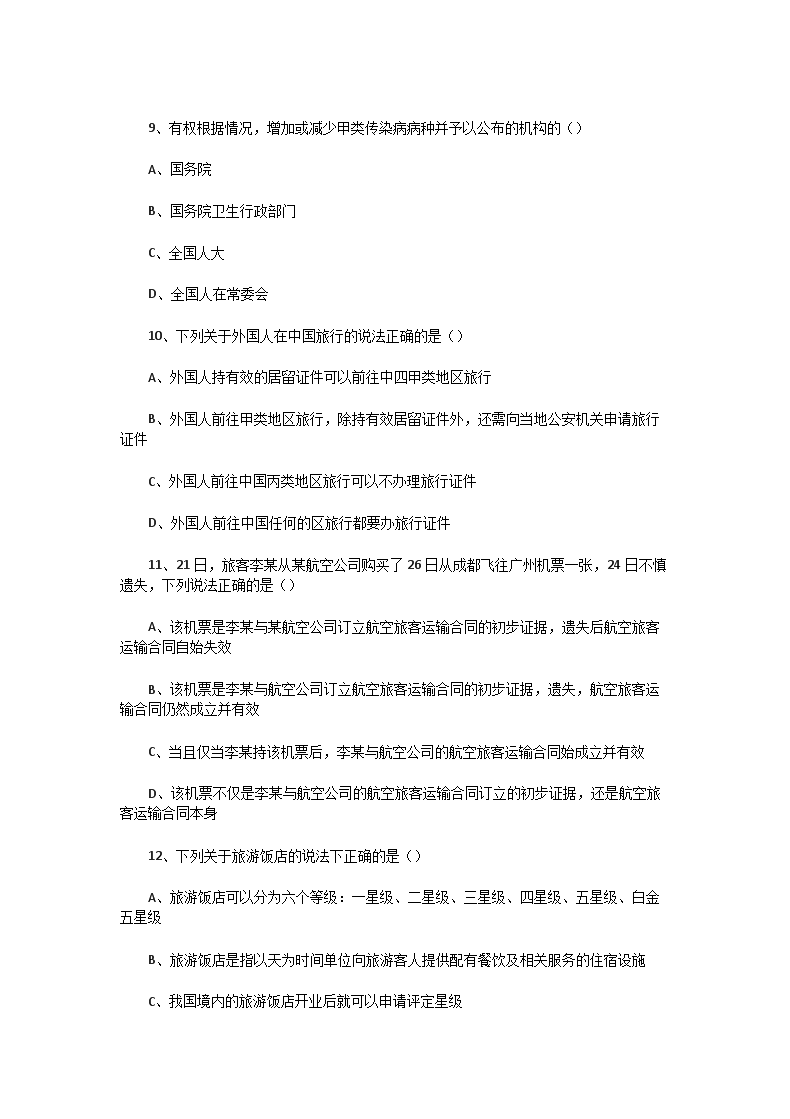 9、有权根据情况，增加或减少甲类传染病病种并予以公布的机构的（）

A、国务院

B、国务院卫生行政部门

C、全国人大

D、全国人在常委会

10、下列关于外国人在中国旅行的说法正确的是（）

A、外国人持有效的居留证件可以前往中四甲类地区旅行

B、外国人前往甲类地区旅行，除持有效居留证件外，还需向当地公安机关申请旅行证件

C、外国人前往中国丙类地区旅行可以不办理旅行证件

D、外国人前往中国任何的区旅行都要办旅行证件

11、21日，旅客李某从某航空公司购买了26日从成都飞往广州机票一张，24日不慎遗失，下列说法正确的是（）

A、该机票是李某与某航空公司订立航空旅客运输合同的初步证据，遗失后航空旅客运输合同自始失效

B、该机票是李某与航空公司订立航空旅客运输合同的初步证据，遗失，航空旅客运输合同仍然成立并有效

C、当且仅当李某持该机票后，李某与航空公司的航空旅客运输合同始成立并有效

D、该机票不仅是李某与航空公司的航空旅客运输合同订立的初步证据，还是航空旅客运输合同本身

12、下列关于旅游饭店的说法下正确的是（）

A、旅游饭店可以分为六个等级：一星级、二星级、三星级、四星级、五星级、白金五星级

B、旅游饭店是指以天为时间单位向旅游客人提供配有餐饮及相关服务的住宿设施

C、我国境内的旅游饭店开业后就可以申请评定星级